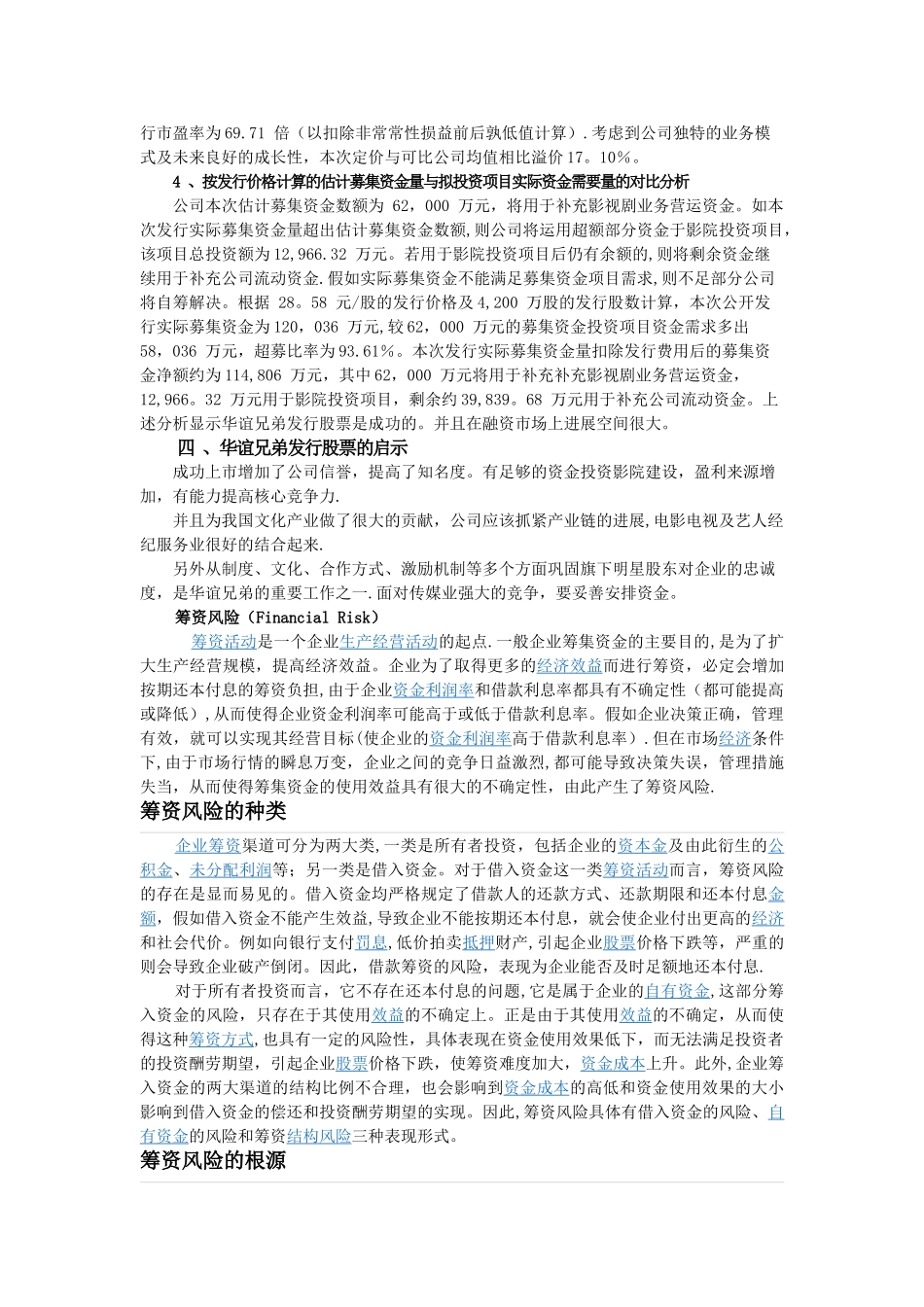 行市盈率为69.71 倍（以扣除非常常性损益前后孰低值计算）.考虑到公司独特的业务模式及未来良好的成长性，本次定价与可比公司均值相比溢价17。10%。

4 、按发行价格计算的估计募集资金量与拟投资项目实际资金需要量的对比分析

公司本次估计募集资金数额为 62，000 万元，将用于补充影视剧业务营运资金。如本次发行实际募集资金量超出估计募集资金数额,则公司将运用超额部分资金于影院投资项目,该项目总投资额为12,966.32 万元。若用于影院投资项目后仍有余额的,则将剩余资金继续用于补充公司流动资金.假如实际募集资金不能满足募集资金项目需求,则不足部分公司将自筹解决。根据 28。58 元/股的发行价格及4,200 万股的发行股数计算，本次公开发行实际募集资金为120，036 万元,较62，000 万元的募集资金投资项目资金需求多出58，036 万元，超募比率为93.61%。本次发行实际募集资金量扣除发行费用后的募集资金净额约为114,806 万元，其中62，000 万元将用于补充补充影视剧业务营运资金，12,966。32 万元用于影院投资项目，剩余约39,839。68 万元用于补充公司流动资金。上述分析显示华谊兄弟发行股票是成功的。并且在融资市场上进展空间很大。

四 、华谊兄弟发行股票的启示

成功上市增加了公司信誉，提高了知名度。有足够的资金投资影院建设，盈利来源增加，有能力提高核心竞争力.

并且为我国文化产业做了很大的贡献，公司应该抓紧产业链的进展,电影电视及艺人经纪服务业很好的结合起来.

另外从制度、文化、合作方式、激励机制等多个方面巩固旗下明星股东对企业的忠诚度，是华谊兄弟的重要工作之一.面对传媒业强大的竞争，要妥善安排资金。

筹资风险（Financial Risk）

筹资活动是一个企业生产经营活动的起点.一般企业筹集资金的主要目的,是为了扩大生产经营规模，提高经济效益。企业为了取得更多的经济效益而进行筹资，必定会增加按期还本付息的筹资负担,由于企业资金利润率和借款利息率都具有不确定性（都可能提高或降低）,从而使得企业资金利润率可能高于或低于借款利息率。假如企业决策正确，管理有效，就可以实现其经营目标(使企业的资金利润率高于借款利息率）.但在市场经济条件下,由于市场行情的瞬息万变，企业之间的竞争日益激烈,都可能导致决策失误，管理措施失当，从而使得筹集资金的使用效益具有很大的不确定性，由此产生了筹资风险.

筹资风险的种类

企业筹资渠道可分为两大类,一类是所有者投资，包括企业的资本金及由此衍生的公积金、未分配利润等；另一类是借入资金。对于借入资金这一类筹资活动而言，筹资风险的存在是显而易见的。借入资金均严格规定了借款人的还款方式、还款期限和还本付息金额，假如借入资金不能产生效益,导致企业不能按期还本付息，就会使企业付出更高的经济和社会代价。例如向银行支付罚息,低价拍卖抵押财产,引起企业股票价格下跌等，严重的则会导致企业破产倒闭。因此，借款筹资的风险，表现为企业能否及时足额地还本付息.

对于所有者投资而言，它不存在还本付息的问题,它是属于企业的自有资金,这部分筹入资金的风险，只存在于其使用效益的不确定上。正是由于其使用效益的不确定，从而使得这种筹资方式,也具有一定的风险性，具体表现在资金使用效果低下，而无法满足投资者的投资酬劳期望，引起企业股票价格下跌，使筹资难度加大，资金成本上升。此外,企业筹入资金的两大渠道的结构比例不合理，也会影响到资金成本的高低和资金使用效果的大小影响到借入资金的偿还和投资酬劳期望的实现。因此,筹资风险具体有借入资金的风险、自有资金的风险和筹资结构风险三种表现形式。

筹资风险的根源